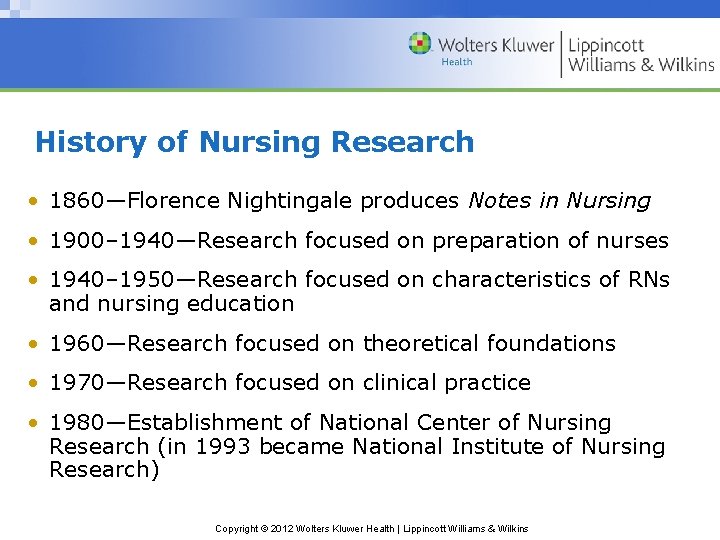 Wolters Kluwer
Health
Lippincott
Williams & Wilkins

History of Nursing Research

• 1860—Florence Nightingale produces Notes in Nursing
• 1900–1940—Research focused on preparation of nurses
• 1940–1950—Research focused on characteristics of RNs and nursing education
• 1960—Research focused on theoretical foundations
• 1970—Research focused on clinical practice
• 1980—Establishment of National Center of Nursing Research (in 1993 became National Institute of Nursing Research)

Copyright © 2012 Wolters Kluwer Health | Lippincott Williams & Wilkins